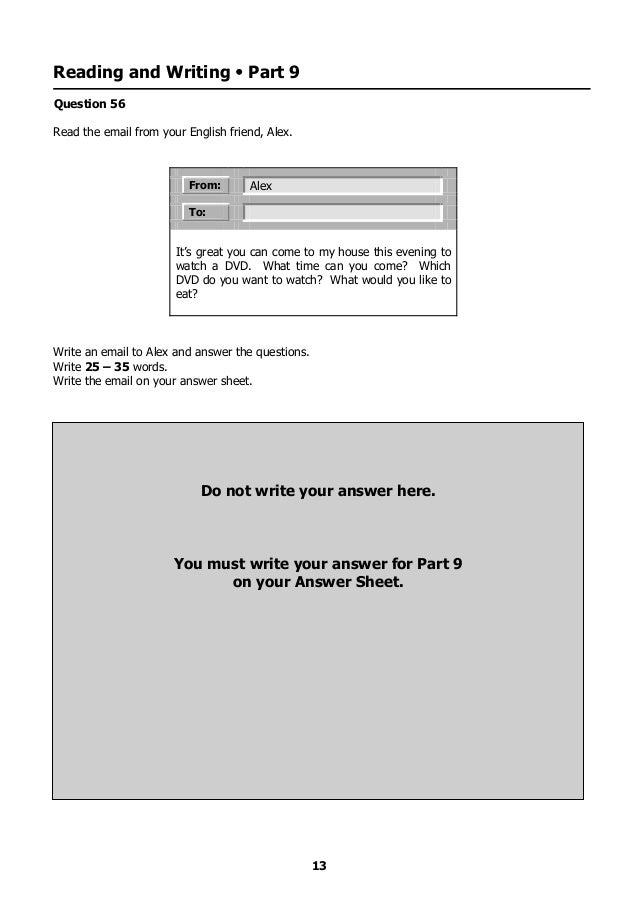 Reading and Writing • Part 9

Question 56

Read the email from your English friend, Alex.

From: Alex

To:

It's great you can come to my house this evening to watch a DVD. What time can you come? Which DVD do you want to watch? What would you like to eat?

Write an email to Alex and answer the questions.
Write 25 – 35 words.
Write the email on your answer sheet.

Do not write your answer here.

You must write your answer for Part 9 on your Answer Sheet.

13